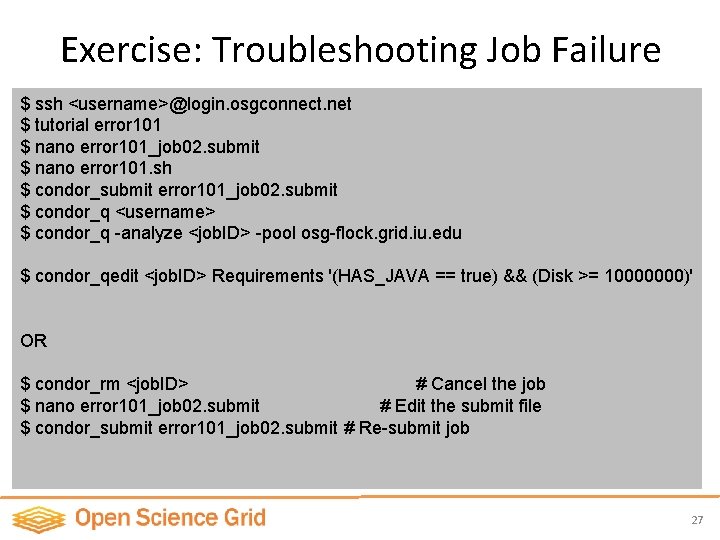 Exercise: Troubleshooting Job Failure

$ ssh <username>@login.osgconnect.net
$ tutorial error101
$ nano error101_job02.submit
$ nano error101.sh
$ condor_submit error101_job02.submit
$ condor_q <username>
$ condor_q -analyze <jobID> -pool osg-flock.grid.iu.edu

$ condor_qedit <jobID> Requirements '(HAS_JAVA == true) && (Disk >= 10000000)'

OR

$ condor_rm <jobID> # Cancel the job
$ nano error101_job02.submit # Edit the submit file
$ condor_submit error101_job02.submit # Re-submit job

Open Science Grid

27